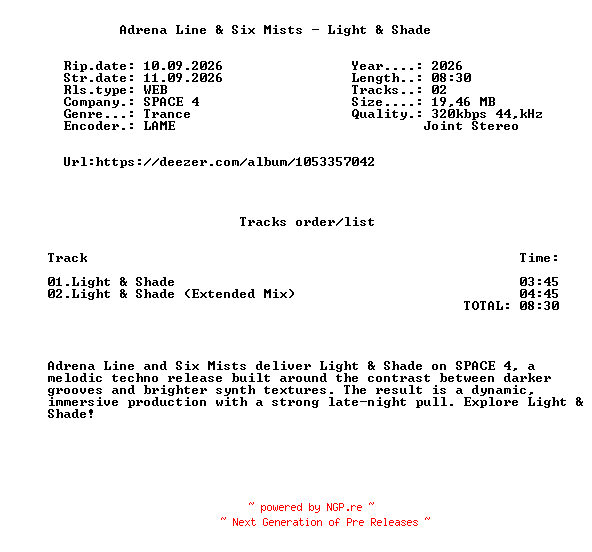 Adrena Line & Six Mists - Light & Shade

Rip.date: 10.09.2026
Str.date: 11.09.2026
Rls.type: WEB
Company.: SPACE 4
Genre...: Trance
Encoder.: LAME

Year....: 2026
Length..: 08:30
Tracks..: 02
Size....: 19,46 MB
Quality.: 320kbps 44,kHz
Joint Stereo

Url:https://deezer.com/album/1053357042

Tracks order/list

| Track | Time: |
|---|---|
| 01.Light & Shade | 03:45 |
| 02.Light & Shade (Extended Mix) | 04:45 |
| | TOTAL: 08:30 |

Adrena Line and Six Mists deliver Light & Shade on SPACE 4, a melodic techno release built around the contrast between darker grooves and brighter synth textures. The result is a dynamic, immersive production with a strong late-night pull. Explore Light & Shade!

~ powered by NGP.re ~
~ Next Generation of Pre Releases ~